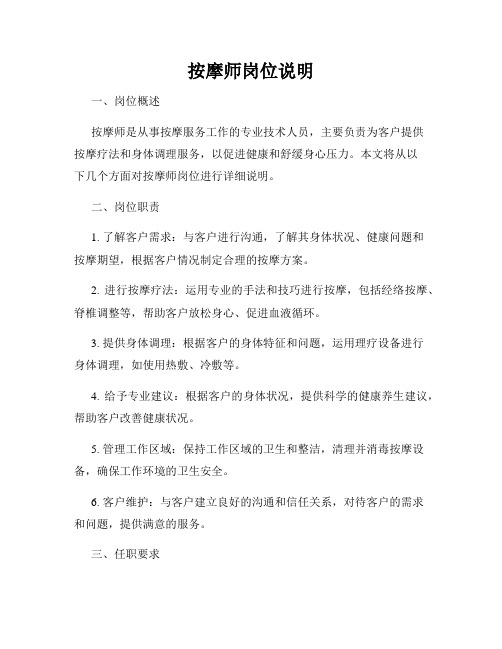 按摩师岗位说明

一、岗位概述

按摩师是从事按摩服务工作的专业技术人员，主要负责为客户提供按摩疗法和身体调理服务，以促进健康和舒缓身心压力。本文将从以下几个方面对按摩师岗位进行详细说明。

二、岗位职责

1. 了解客户需求：与客户进行沟通，了解其身体状况、健康问题和按摩期望，根据客户情况制定合理的按摩方案。

2. 进行按摩疗法：运用专业的手法和技巧进行按摩，包括经络按摩、脊椎调整等，帮助客户放松身心、促进血液循环。

3. 提供身体调理：根据客户的身体特征和问题，运用理疗设备进行身体调理，如使用热敷、冷敷等。

4. 给予专业建议：根据客户的身体状况，提供科学的健康养生建议，帮助客户改善健康状况。

5. 管理工作区域：保持工作区域的卫生和整洁，清理并消毒按摩设备，确保工作环境的卫生安全。

6. 客户维护：与客户建立良好的沟通和信任关系，对待客户的需求和问题，提供满意的服务。

三、任职要求